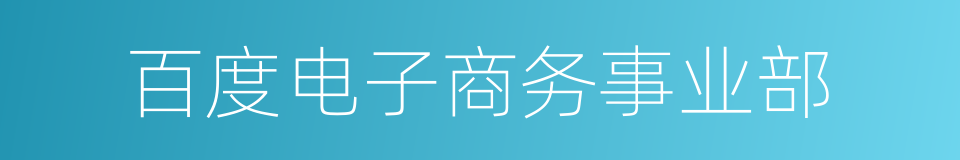 百度电子商务事业部